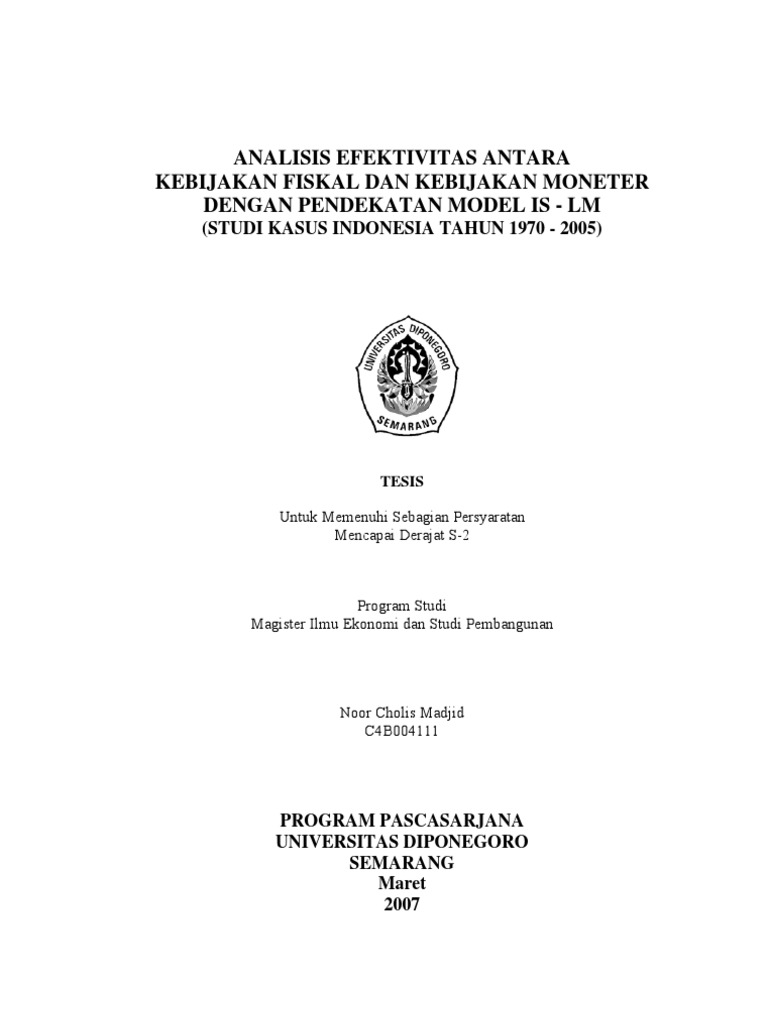 ANALISIS EFEKTIVITAS ANTARA
KEBIJAKAN FISKAL DAN KEBIJAKAN MONETER
DENGAN PENDEKATAN MODEL IS - LM
(STUDI KASUS INDONESIA TAHUN 1970 - 2005)

UNIVERSITAS DIPONEGORO
SEMARANG

TESIS

Untuk Memenuhi Sebagian Persyaratan
Mencapai Derajat S-2

Program Studi
Magister Ilmu Ekonomi dan Studi Pembangunan

Noor Cholis Madjid
C4B004111

PROGRAM PASCASARJANA
UNIVERSITAS DIPONEGORO
SEMARANG
Maret
2007